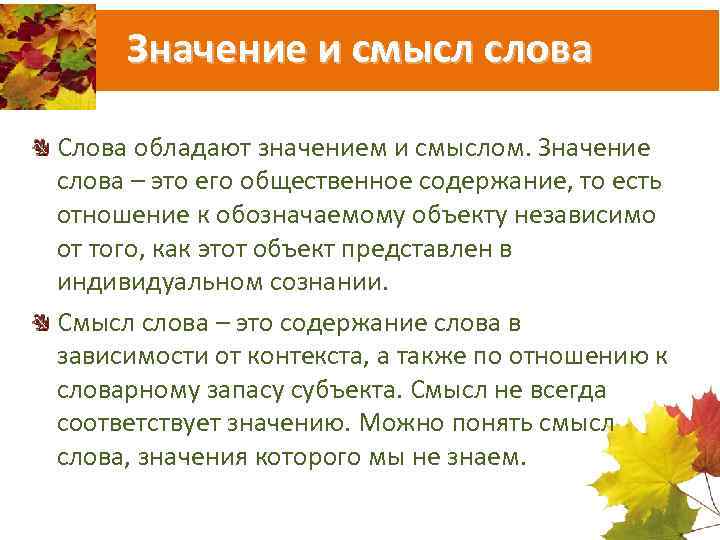 Значение и смысл слова

Слова обладают значением и смыслом. Значение слова – это его общественное содержание, то есть отношение к обозначаемому объекту независимо от того, как этот объект представлен в индивидуальном сознании.

Смысл слова – это содержание слова в зависимости от контекста, а также по отношению к словарному запасу субъекта. Смысл не всегда соответствует значению. Можно понять смысл слова, значения которого мы не знаем.